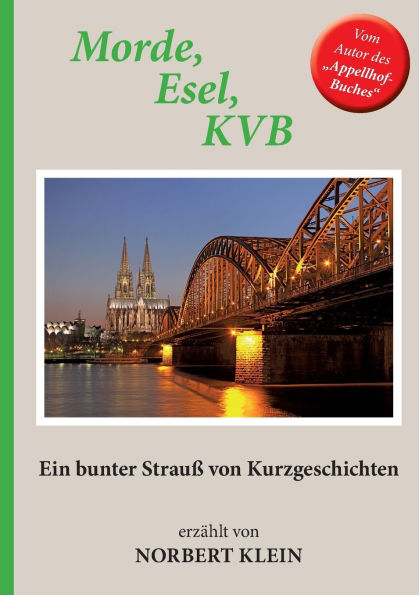 Morde,
Esel,
KVB

Vom Autor des „Appellhof-Buches“

Ein bunter Strauß von Kurzgeschichten

erzählt von
NORBERT KLEIN